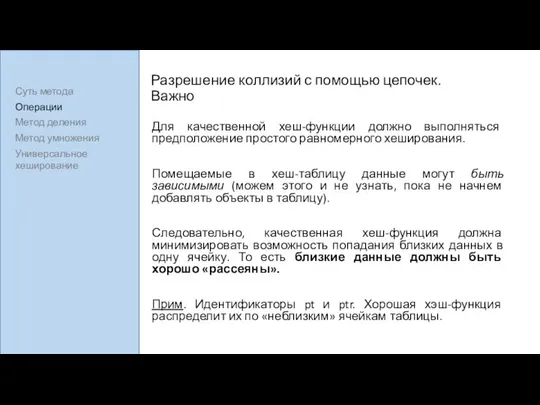 Суть метода
Операции
Метод деления
Метод умножения
Универсальное хеширование

Разрешение коллизий с помощью цепочек. Важно

Для качественной хеш-функции должно выполняться предположение простого равномерного хеширования.

Помещаемые в хеш-таблицу данные могут быть зависимыми (можем этого и не узнать, пока не начнем добавлять объекты в таблицу).

Следовательно, качественная хеш-функция должна минимизировать возможность попадания близких данных в одну ячейку. То есть близкие данные должны быть хорошо «рассеяны».

Прим. Идентификаторы pt и ptr. Хорошая хэш-функция распределит их по «неблизким» ячейкам таблицы.